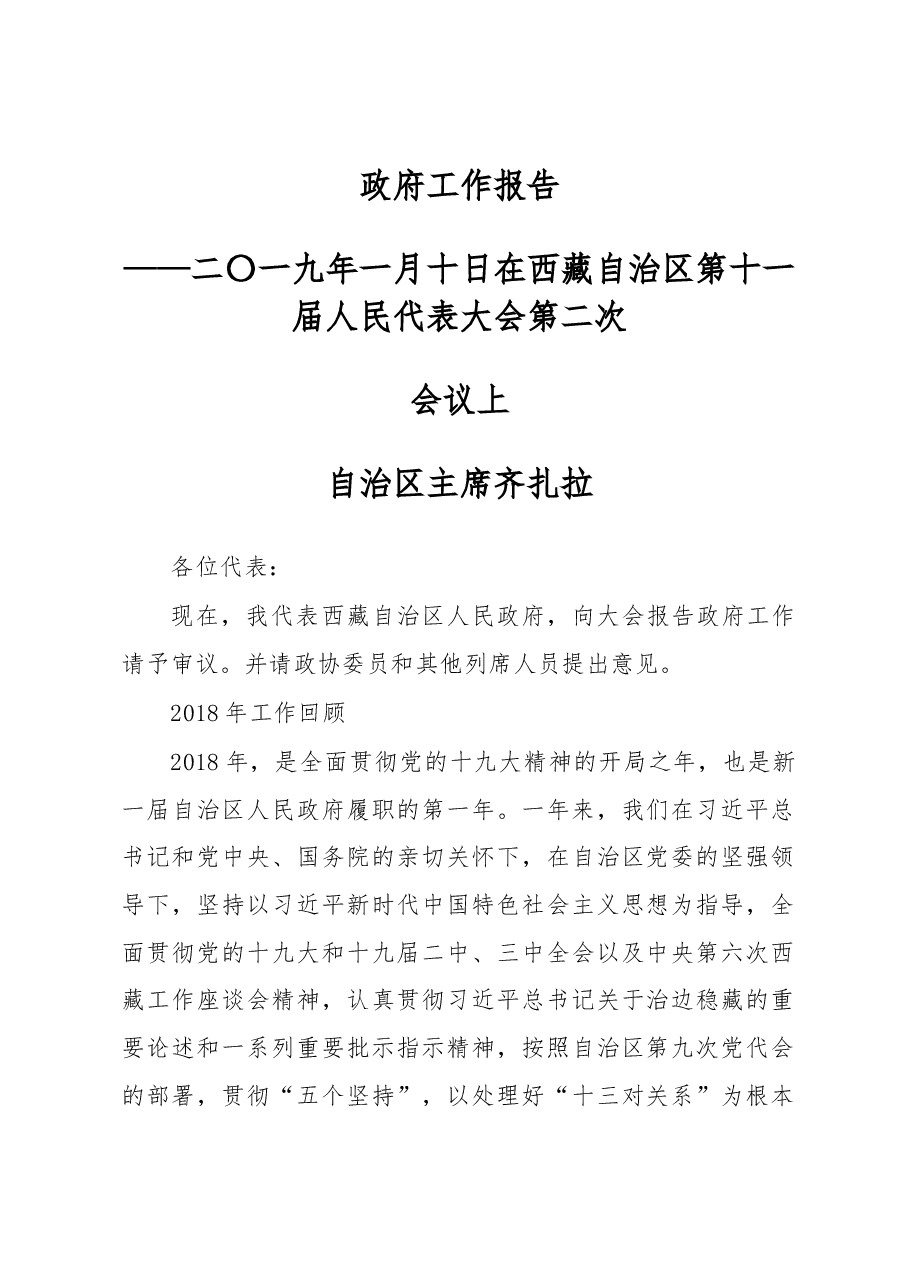 政府工作报告

——二〇一九年一月十日在西藏自治区第十一届人民代表大会第二次

会议上

自治区主席齐扎拉

各位代表：

现在，我代表西藏自治区人民政府，向大会报告政府工作请予审议。并请政协委员和其他列席人员提出意见。

2018年工作回顾

2018年，是全面贯彻党的十九大精神的开局之年，也是新一届自治区人民政府履职的第一年。一年来，我们在习近平总书记和党中央、国务院的亲切关怀下，在自治区党委的坚强领导下，坚持以习近平新时代中国特色社会主义思想为指导，全面贯彻党的十九大和十九届二中、三中全会以及中央第六次西藏工作座谈会精神，认真贯彻习近平总书记关于治边稳藏的重要论述和一系列重要批示指示精神，按照自治区第九次党代会的部署，贯彻“五个坚持”，以处理好“十三对关系”为根本